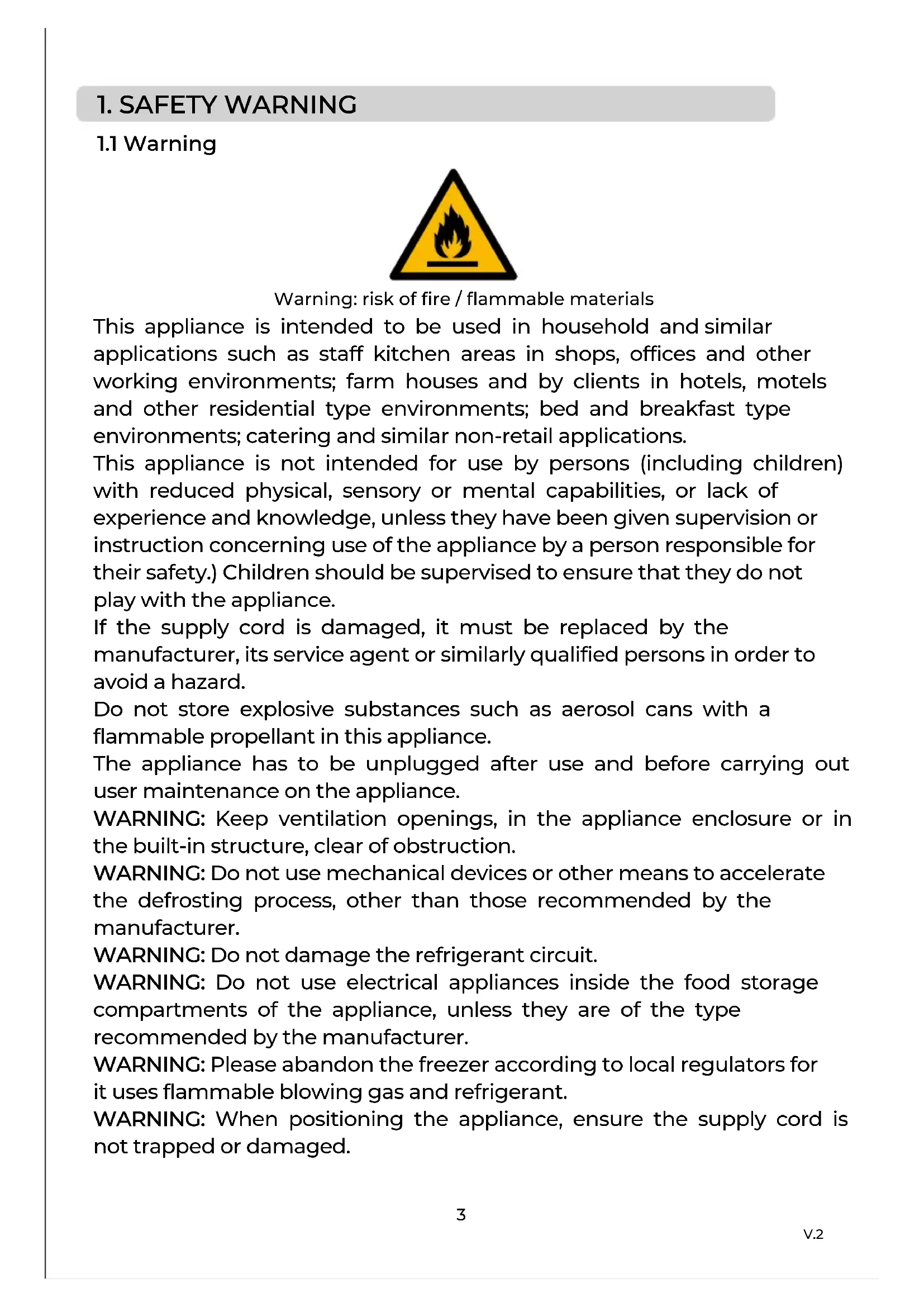 1. SAFETY WARNING

1.1 Warning

Warning: risk of fire / flammable materials

This appliance is intended to be used in household and similar applications such as staff kitchen areas in shops, offices and other working environments; farm houses and by clients in hotels, motels and other residential type environments; bed and breakfast type environments; catering and similar non-retail applications.

This appliance is not intended for use by persons (including children) with reduced physical, sensory or mental capabilities, or lack of experience and knowledge, unless they have been given supervision or instruction concerning use of the appliance by a person responsible for their safety.) Children should be supervised to ensure that they do not play with the appliance.

If the supply cord is damaged, it must be replaced by the manufacturer, its service agent or similarly qualified persons in order to avoid a hazard.

Do not store explosive substances such as aerosol cans with a flammable propellant in this appliance.

The appliance has to be unplugged after use and before carrying out user maintenance on the appliance.

WARNING: Keep ventilation openings, in the appliance enclosure or in the built-in structure, clear of obstruction.

WARNING: Do not use mechanical devices or other means to accelerate the defrosting process, other than those recommended by the manufacturer.

WARNING: Do not damage the refrigerant circuit.

WARNING: Do not use electrical appliances inside the food storage compartments of the appliance, unless they are of the type recommended by the manufacturer.

WARNING: Please abandon the freezer according to local regulators for it uses flammable blowing gas and refrigerant.

WARNING: When positioning the appliance, ensure the supply cord is not trapped or damaged.

3

V.2